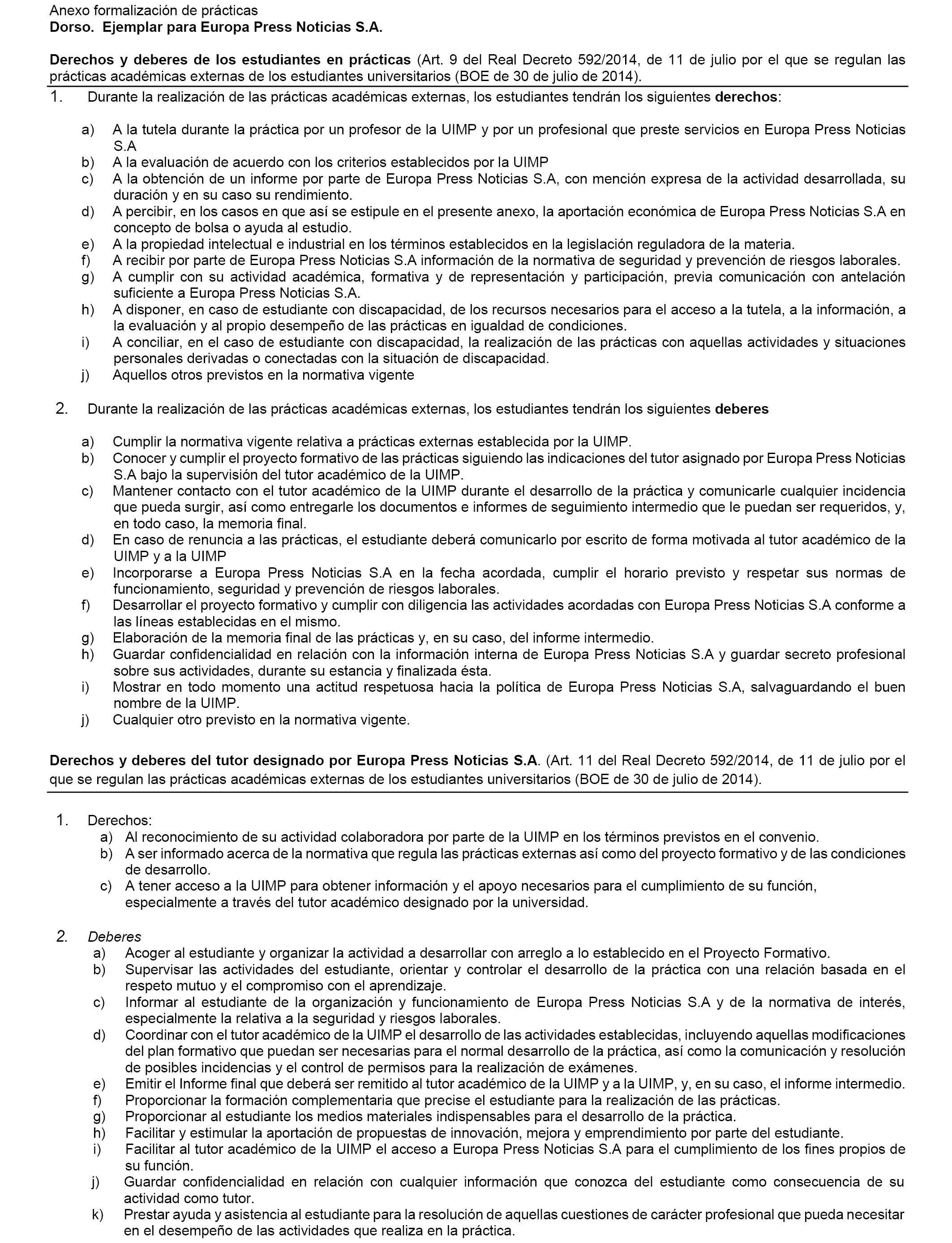 Anexo formalización de prácticas
Dorso. Ejemplar para Europa Press Noticias S.A.

Derechos y deberes de los estudiantes en prácticas (Art. 9 del Real Decreto 592/2014, de 11 de julio por el que se regulan las prácticas académicas externas de los estudiantes universitarios (BOE de 30 de julio de 2014).

1. Durante la realización de las prácticas académicas externas, los estudiantes tendrán los siguientes derechos:

a) A la tutela durante la práctica por un profesor de la UIMP y por un profesional que preste servicios en Europa Press Noticias S.A
b) A la evaluación de acuerdo con los criterios establecidos por la UIMP
c) A la obtención de un informe por parte de Europa Press Noticias S.A, con mención expresa de la actividad desarrollada, su duración y en su caso su rendimiento.
d) A percibir, en los casos en que así se estipule en el presente anexo, la aportación económica de Europa Press Noticias S.A en concepto de bolsa o ayuda al estudio.
e) A la propiedad intelectual e industrial en los términos establecidos en la legislación reguladora de la materia.
f) A recibir por parte de Europa Press Noticias S.A información de la normativa de seguridad y prevención de riesgos laborales.
g) A cumplir con su actividad académica, formativa y de representación y participación, previa comunicación con antelación suficiente a Europa Press Noticias S.A.
h) A disponer, en caso de estudiante con discapacidad, de los recursos necesarios para el acceso a la tutela, a la información, a la evaluación y al propio desempeño de las prácticas en igualdad de condiciones.
i) A conciliar, en el caso de estudiante con discapacidad, la realización de las prácticas con aquellas actividades y situaciones personales derivadas o conectadas con la situación de discapacidad.
j) Aquellos otros previstos en la normativa vigente

2. Durante la realización de las prácticas académicas externas, los estudiantes tendrán los siguientes deberes

a) Cumplir la normativa vigente relativa a prácticas externas establecida por la UIMP.
b) Conocer y cumplir el proyecto formativo de las prácticas siguiendo las indicaciones del tutor asignado por Europa Press Noticias S.A bajo la supervisión del tutor académico de la UIMP.
c) Mantener contacto con el tutor académico de la UIMP durante el desarrollo de la práctica y comunicarle cualquier incidencia que pueda surgir, así como entregarle los documentos e informes de seguimiento intermedio que le puedan ser requeridos, y, en todo caso, la memoria final.
d) En caso de renuncia a las prácticas, el estudiante deberá comunicarlo por escrito de forma motivada al tutor académico de la UIMP y a la UIMP
e) Incorporarse a Europa Press Noticias S.A en la fecha acordada, cumplir el horario previsto y respetar sus normas de funcionamiento, seguridad y prevención de riesgos laborales.
f) Desarrollar el proyecto formativo y cumplir con diligencia las actividades acordadas con Europa Press Noticias S.A conforme a las líneas establecidas en el mismo.
g) Elaboración de la memoria final de las prácticas y, en su caso, del informe intermedio.
h) Guardar confidencialidad en relación con la información interna de Europa Press Noticias S.A y guardar secreto profesional sobre sus actividades, durante su estancia y finalizada ésta.
i) Mostrar en todo momento una actitud respetuosa hacia la política de Europa Press Noticias S.A, salvaguardando el buen nombre de la UIMP.
j) Cualquier otro previsto en la normativa vigente.

Derechos y deberes del tutor designado por Europa Press Noticias S.A. (Art. 11 del Real Decreto 592/2014, de 11 de julio por el que se regulan las prácticas académicas externas de los estudiantes universitarios (BOE de 30 de julio de 2014).

1. Derechos:
a) Al reconocimiento de su actividad colaboradora por parte de la UIMP en los términos previstos en el convenio.
b) A ser informado acerca de la normativa que regula las prácticas externas así como del proyecto formativo y de las condiciones de desarrollo.
c) A tener acceso a la UIMP para obtener información y el apoyo necesarios para el cumplimiento de su función, especialmente a través del tutor académico designado por la universidad.

2. Deberes
a) Acoger al estudiante y organizar la actividad a desarrollar con arreglo a lo establecido en el Proyecto Formativo.
b) Supervisar las actividades del estudiante, orientar y controlar el desarrollo de la práctica con una relación basada en el respeto mutuo y el compromiso con el aprendizaje.
c) Informar al estudiante de la organización y funcionamiento de Europa Press Noticias S.A y de la normativa de interés, especialmente la relativa a la seguridad y riesgos laborales.
d) Coordinar con el tutor académico de la UIMP el desarrollo de las actividades establecidas, incluyendo aquellas modificaciones del plan formativo que puedan ser necesarias para el normal desarrollo de la práctica, así como la comunicación y resolución de posibles incidencias y el control de permisos para la realización de exámenes.
e) Emitir el Informe final que deberá ser remitido al tutor académico de la UIMP y a la UIMP, y, en su caso, el informe intermedio.
f) Proporcionar la formación complementaria que precise el estudiante para la realización de las prácticas.
g) Proporcionar al estudiante los medios materiales indispensables para el desarrollo de la práctica.
h) Facilitar y estimular la aportación de propuestas de innovación, mejora y emprendimiento por parte del estudiante.
i) Facilitar al tutor académico de la UIMP el acceso a Europa Press Noticias S.A para el cumplimiento de los fines propios de su función.
j) Guardar confidencialidad en relación con cualquier información que conozca del estudiante como consecuencia de su actividad como tutor.
k) Prestar ayuda y asistencia al estudiante para la resolución de aquellas cuestiones de carácter profesional que pueda necesitar en el desempeño de las actividades que realiza en la práctica.